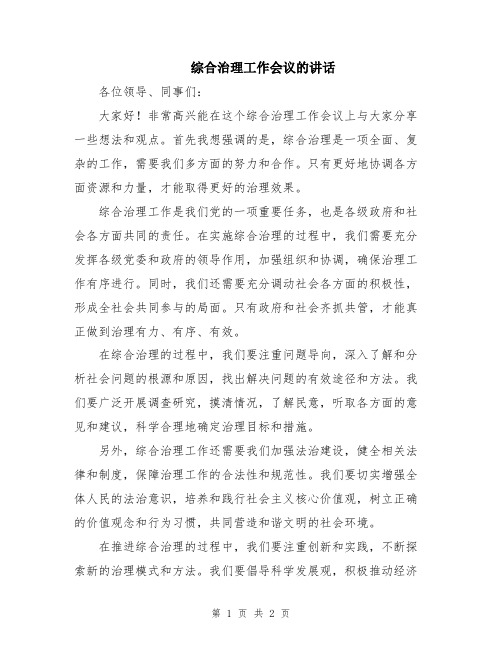 综合治理工作会议的讲话

各位领导、同事们：

大家好！非常高兴能在这个综合治理工作会议上与大家分享一些想法和观点。首先我想强调的是，综合治理是一项全面、复杂的工作，需要我们多方面的努力和合作。只有更好地协调各方面资源和力量，才能取得更好的治理效果。

综合治理工作是我们党的一项重要任务，也是各级政府和社会各方面共同的责任。在实施综合治理的过程中，我们需要充分发挥各级党委和政府的领导作用，加强组织和协调，确保治理工作有序进行。同时，我们还需要充分调动社会各方面的积极性，形成全社会共同参与的局面。只有政府和社会齐抓共管，才能真正做到治理有力、有序、有效。

在综合治理的过程中，我们要注重问题导向，深入了解和分析社会问题的根源和原因，找出解决问题的有效途径和方法。我们要广泛开展调查研究，摸清情况，了解民意，听取各方面的意见和建议，科学合理地确定治理目标和措施。

另外，综合治理工作还需要我们加强法治建设，健全相关法律和制度，保障治理工作的合法性和规范性。我们要切实增强全体人民的法治意识，培养和践行社会主义核心价值观，树立正确的价值观念和行为习惯，共同营造和谐文明的社会环境。

在推进综合治理的过程中，我们要注重创新和实践，不断探索新的治理模式和方法。我们要倡导科学发展观，积极推动经济

第 1 页 共 2 页